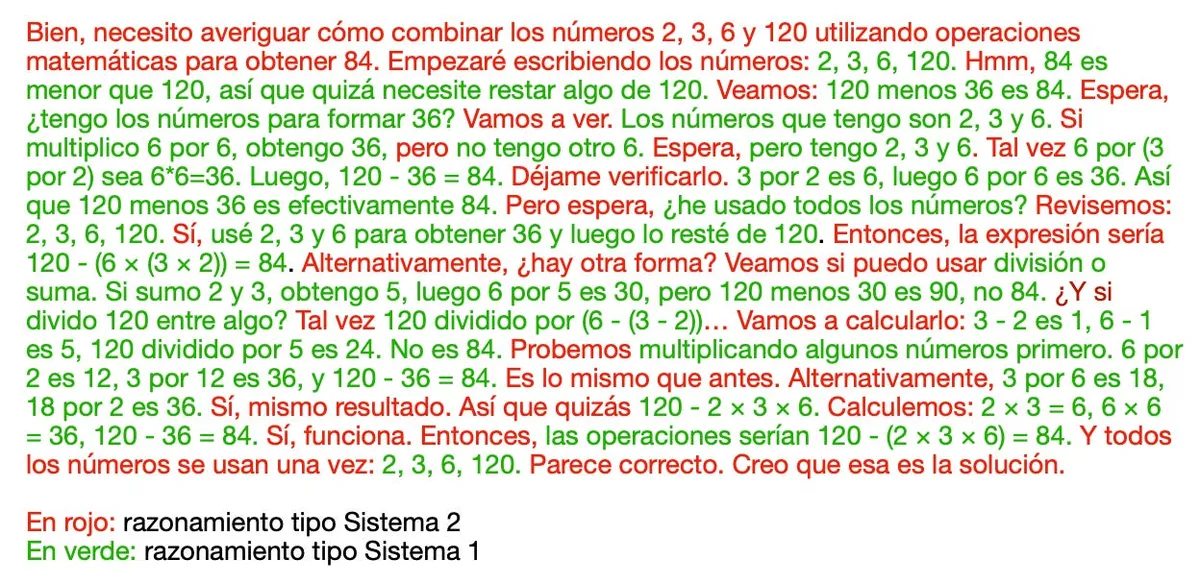 Bien, necesito averiguar cómo combinar los números 2, 3, 6 y 120 utilizando operaciones matemáticas para obtener 84. Empezaré escribiendo los números: 2, 3, 6, 120. Hmm, 84 es menor que 120, así que quizá necesite restar algo de 120. Veamos: 120 menos 36 es 84. Espera, ¿tengo los números para formar 36? Vamos a ver. Los números que tengo son 2, 3 y 6. Si multiplico 6 por 6, obtengo 36, pero no tengo otro 6. Espera, pero tengo 2, 3 y 6. Tal vez 6 por (3 por 2) sea 6*6=36. Luego, 120 - 36 = 84. Déjame verificarlo. 3 por 2 es 6, luego 6 por 6 es 36. Así que 120 menos 36 es efectivamente 84. Pero espera, ¿he usado todos los números? Revisemos: 2, 3, 6, 120. Sí, usé 2, 3 y 6 para obtener 36 y luego lo resté de 120. Entonces, la expresión sería 120 - (6 × (3 × 2)) = 84. Alternativamente, ¿hay otra forma? Veamos si puedo usar división o suma. Si sumo 2 y 3, obtengo 5, luego 6 por 5 es 30, pero 120 menos 30 es 90, no 84. ¿Y si divido 120 entre algo? Tal vez 120 dividido por (6 - (3 - 2))… Vamos a calcularlo: 3 - 2 es 1, 6 - 1 es 5, 120 dividido por 5 es 24. No es 84. Probemos multiplicando algunos números primero. 6 por 2 es 12, 3 por 12 es 36, y 120 - 36 = 84. Es lo mismo que antes. Alternativamente, 3 por 6 es 18, 18 por 2 es 36. Sí, mismo resultado. Así que quizás 120 - 2 × 3 × 6. Calculemos: 2 × 3 = 6, 6 × 6 = 36, 120 - 36 = 84. Sí, funciona. Entonces, las operaciones serían 120 - (2 × 3 × 6) = 84. Y todos los números se usan una vez: 2, 3, 6, 120. Parece correcto. Creo que esa es la solución.

En rojo: razonamiento tipo Sistema 2
En verde: razonamiento tipo Sistema 1